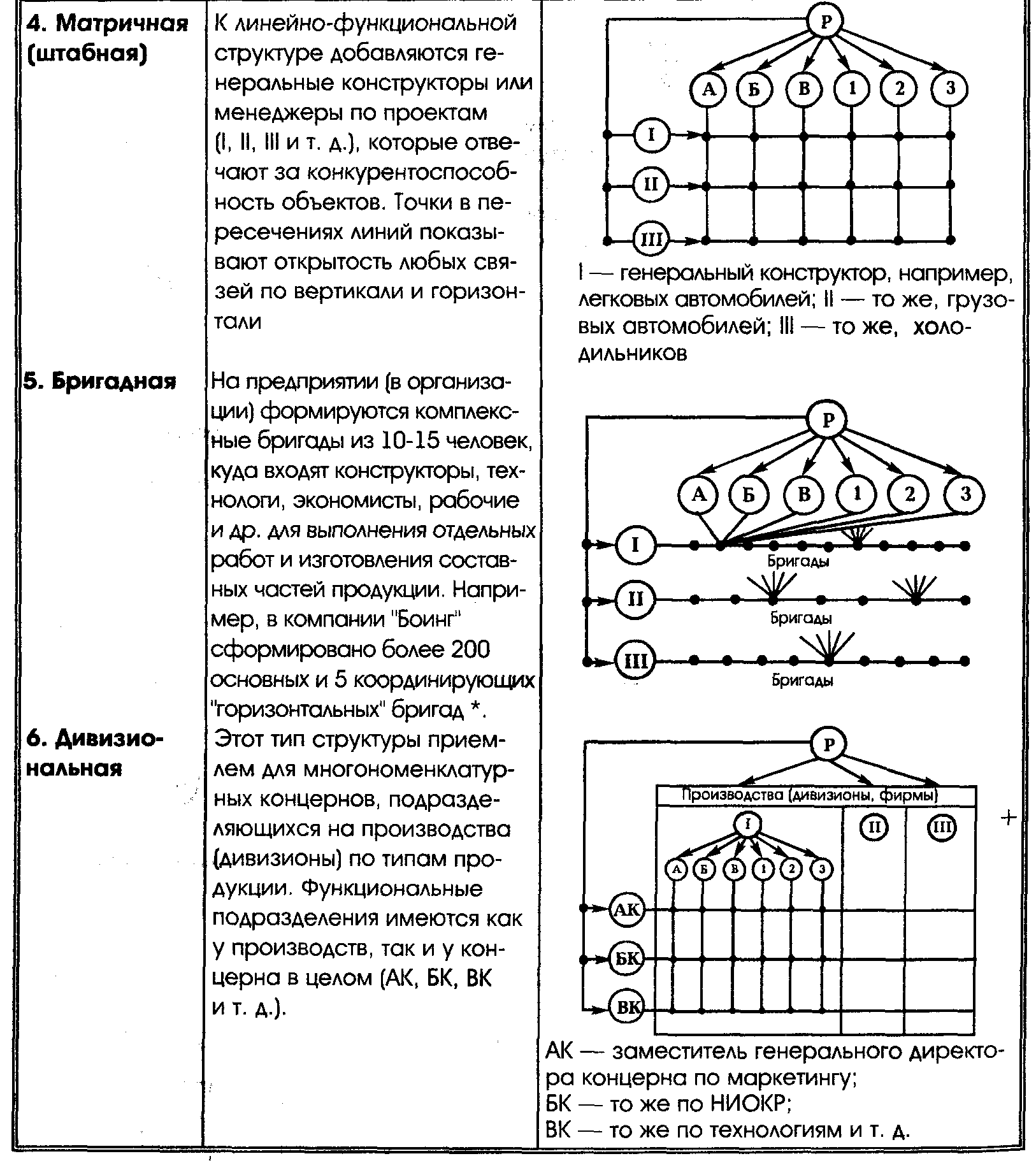 | | | |
|---|---|---|
| **4. Матричная (штабная)** | К линейно-функциональной структуре добавляются генеральные конструкторы или менеджеры по проектам (I, II, III и т. д.), которые отвечают за конкурентоспособность объектов. Точки в пересечениях линий показывают открытость любых связей по вертикали и горизонтали | Р А Б В 1 2 3 I II III I — генеральный конструктор, например, легковых автомобилей; II — то же, грузовых автомобилей; III — то же, холодильников |
| **5. Бригадная** | На предприятии (в организации) формируются комплексные бригады из 10-15 человек, куда входят конструкторы, технологи, экономисты, рабочие и др. для выполнения отдельных работ и изготовления составных частей продукции. Например, в компании "Боинг" сформировано более 200 основных и 5 координирующих "горизонтальных" бригад *. | Р А Б В 1 2 3 I Бригады II Бригады III Бригады |
| **6. Дивизиональная** | Этот тип структуры приемлем для многономенклатурных концернов, подразделяющихся на производства (дивизионы) по типам продукции. Функциональные подразделения имеются как у производств, так и у концерна в целом (АК, БК, ВК и т. д.). | Р Производства (дивизионы, фирмы) I II III А Б В 1 2 3 АК БК ВК АК — заместитель генерального директора концерна по маркетингу; БК — то же по НИОКР; ВК — то же по технологиям и т. д. |